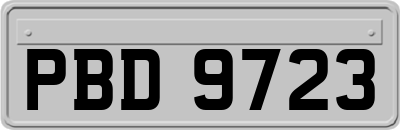 PBD 9723